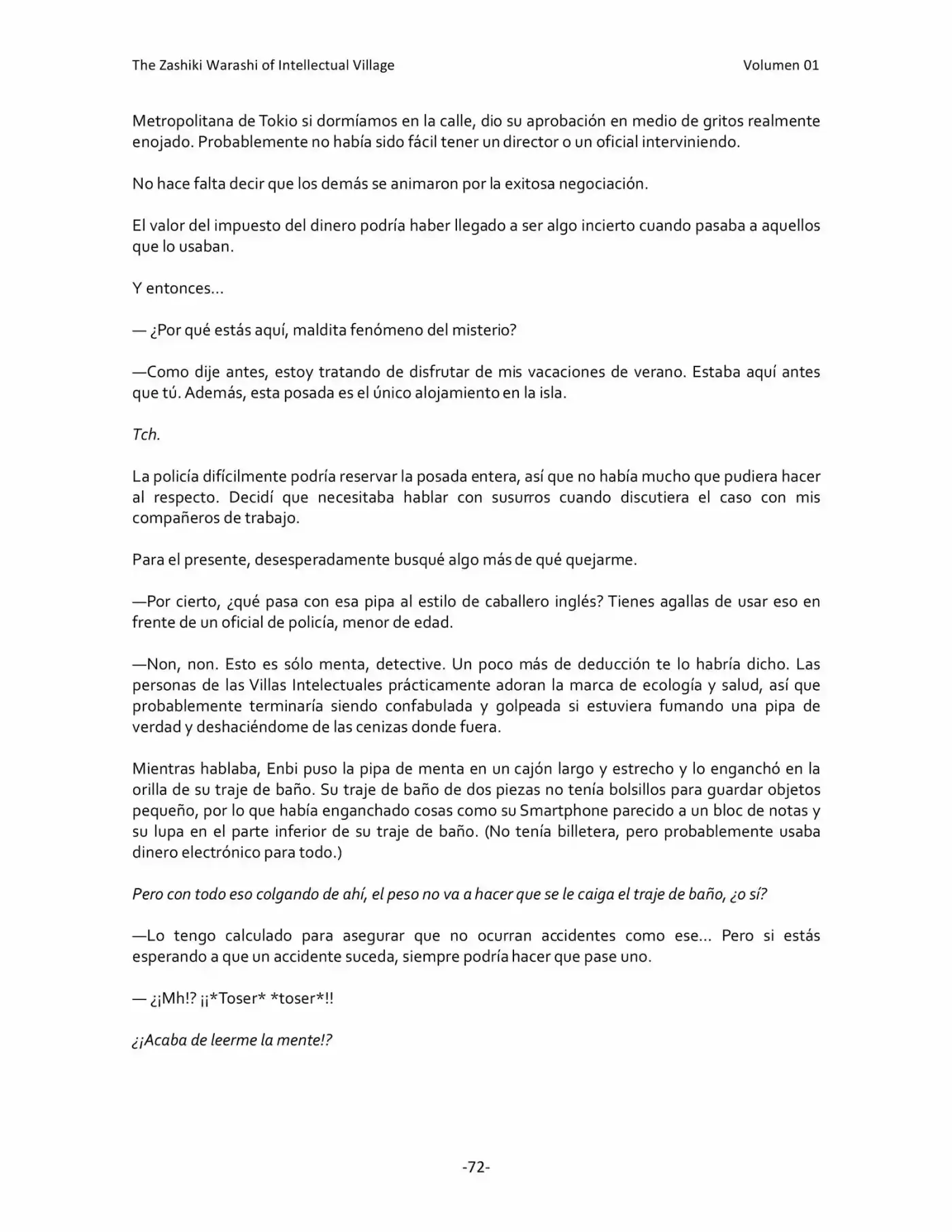 The Zashiki Warashi of Intellectual Village Volumen 01

Metropolitana de Tokio si dormíamos en la calle, dio su aprobación en medio de gritos realmente enojado. Probablemente no había sido fácil tener un director o un oficial interviniendo.

No hace falta decir que los demás se animaron por la exitosa negociación.

El valor del impuesto del dinero podría haber llegado a ser algo incierto cuando pasaba a aquellos que lo usaban.

Y entonces…

— ¿Por qué estás aquí, maldita fenómeno del misterio?

—Como dije antes, estoy tratando de disfrutar de mis vacaciones de verano. Estaba aquí antes que tú. Además, esta posada es el único alojamiento en la isla.

Tch.

La policía difícilmente podría reservar la posada entera, así que no había mucho que pudiera hacer al respecto. Decidí que necesitaba hablar con susurros cuando discutiera el caso con mis compañeros de trabajo.

Para el presente, desesperadamente busqué algo más de qué quejarme.

—Por cierto, ¿qué pasa con esa pipa al estilo de caballero inglés? Tienes agallas de usar eso en frente de un oficial de policía, menor de edad.

—Non, non. Esto es sólo menta, detective. Un poco más de deducción te lo habría dicho. Las personas de las Villas Intelectuales prácticamente adoran la marca de ecología y salud, así que probablemente terminaría siendo confabulada y golpeada si estuviera fumando una pipa de verdad y deshaciéndome de las cenizas donde fuera.

Mientras hablaba, Enbi puso la pipa de menta en un cajón largo y estrecho y lo enganchó en la orilla de su traje de baño. Su traje de baño de dos piezas no tenía bolsillos para guardar objetos pequeño, por lo que había enganchado cosas como su Smartphone parecido a un bloc de notas y su lupa en el parte inferior de su traje de baño. (No tenía billetera, pero probablemente usaba dinero electrónico para todo.)

Pero con todo eso colgando de ahí, el peso no va a hacer que se le caiga el traje de baño, ¿o sí?

—Lo tengo calculado para asegurar que no ocurran accidentes como ese… Pero si estás esperando a que un accidente suceda, siempre podría hacer que pase uno.

— ¿¡Mh!? ¡¡*Toser* *toser*!!

¿¡Acaba de leerme la mente!?

-72-